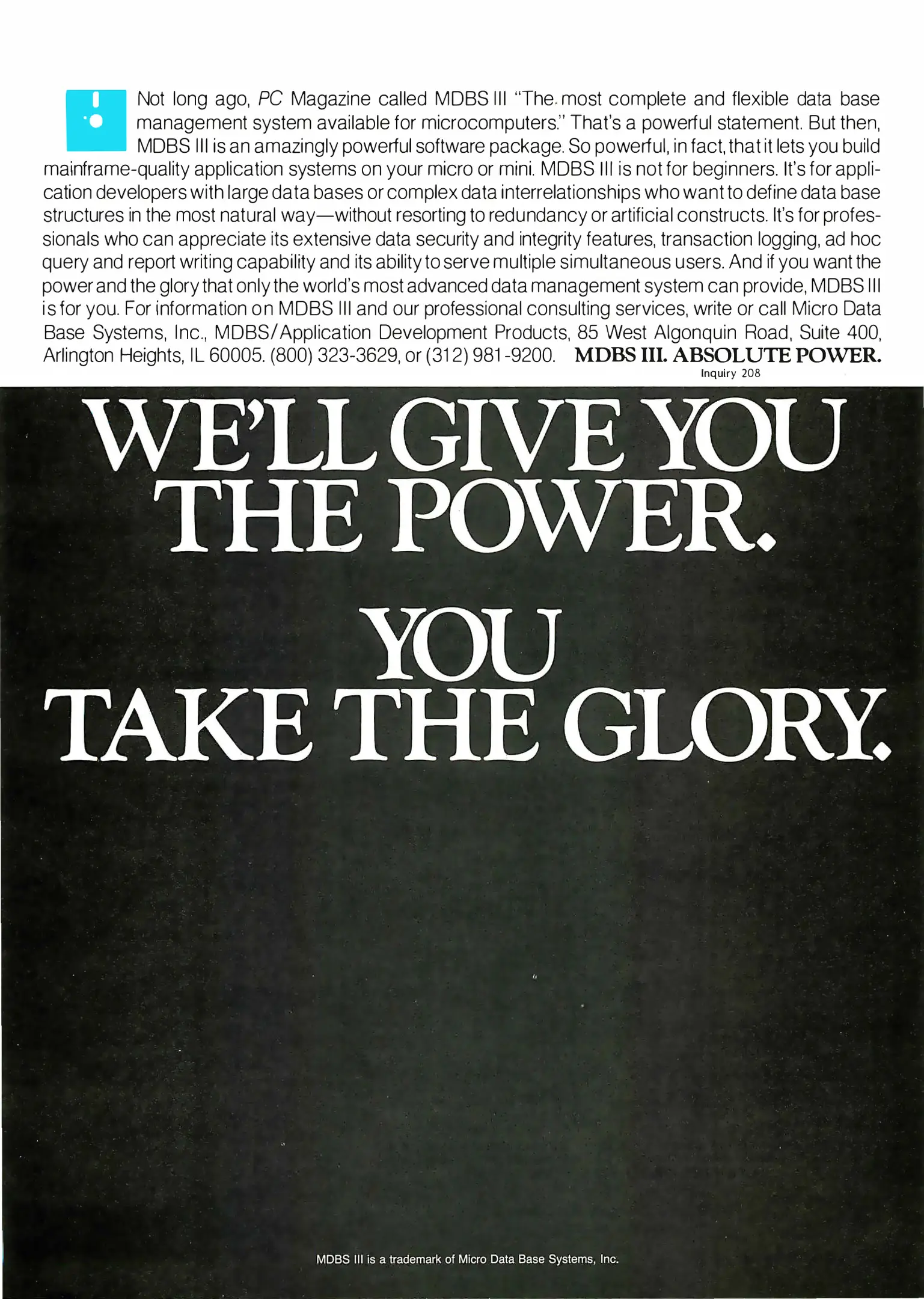 Not long ago, PC Magazine called MDBS III "The most complete and flexible data base management system available for microcomputers." That's a powerful statement. But then, MDBS III is an amazingly powerful software package. So powerful, in fact, that it lets you build mainframe-quality application systems on your micro or mini. MDBS III is not for beginners. It's for application developers with large data bases or complex data interrelationships who want to define data base structures in the most natural way—without resorting to redundancy or artificial constructs. It's for professionals who can appreciate its extensive data security and integrity features, transaction logging, ad hoc query and report writing capability and its ability to serve multiple simultaneous users. And if you want the power and the glory that only the world's most advanced data management system can provide, MDBS III is for you. For information on MDBS III and our professional consulting services, write or call Micro Data Base Systems, Inc., MDBS/Application Development Products, 85 West Algonquin Road, Suite 400, Arlington Heights, IL 60005. (800) 323-3629, or (312) 981-9200. MDBS III. ABSOLUTE POWER.

Inquiry 208

WE'LL GIVE YOU THE POWER.

YOU TAKE THE GLORY.

MDBS III is a trademark of Micro Data Base Systems, Inc.